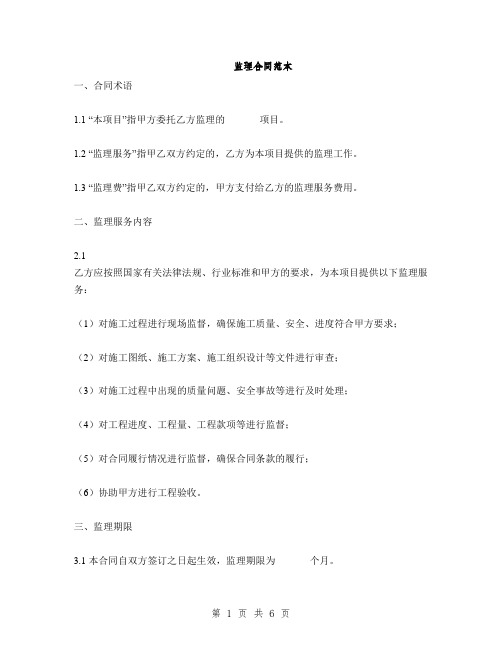 监理合同范本

一、合同术语

1.1 “本项目”指甲方委托乙方监理的 项目。

1.2 “监理服务”指甲乙双方约定的，乙方为本项目提供的监理工作。

1.3 “监理费”指甲乙双方约定的，甲方支付给乙方的监理服务费用。

二、监理服务内容

2.1
乙方应按照国家有关法律法规、行业标准和甲方的要求，为本项目提供以下监理服务：

（1）对施工过程进行现场监督，确保施工质量、安全、进度符合甲方要求；

（2）对施工图纸、施工方案、施工组织设计等文件进行审查；

（3）对施工过程中出现的质量问题、安全事故等进行及时处理；

（4）对工程进度、工程量、工程款项等进行监督；

（5）对合同履行情况进行监督，确保合同条款的履行；

（6）协助甲方进行工程验收。

三、监理期限

3.1 本合同自双方签订之日起生效，监理期限为 个月。

第 1 页 共 6 页